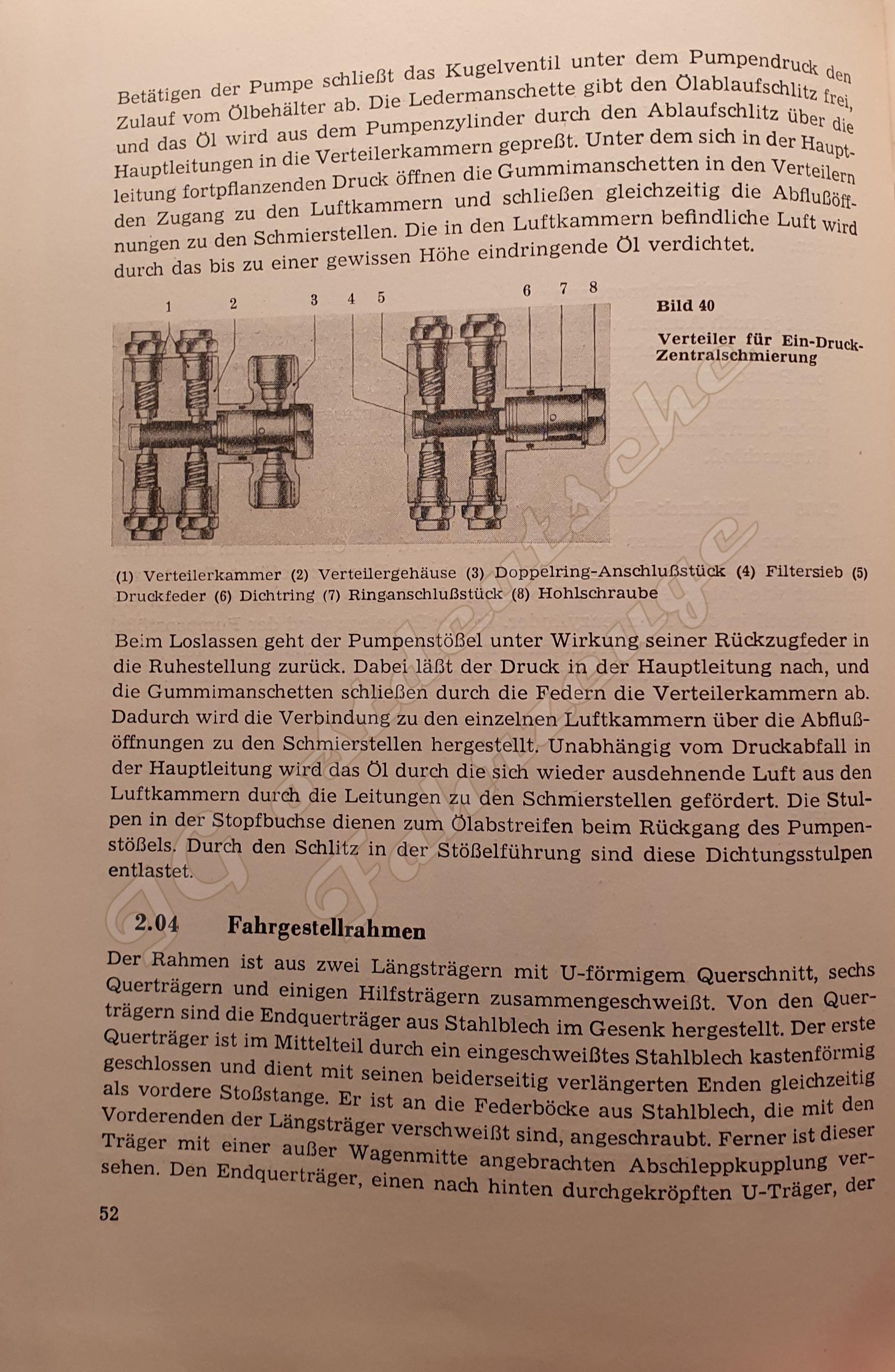 Betätigen der Pumpe schließt das Kugelventil unter dem Pumpendruck den Zulauf vom Ölbehälter ab. Die Ledermanschette gibt den Ölablaufschlitz frei, und das Öl wird aus dem Pumpenzylinder durch den Ablaufschlitz über die Hauptleitungen in die Verteilerkammern gepreßt. Unter dem sich in der Hauptleitung fortpflanzenden Druck öffnen die Gummimanschetten in den Verteilern den Zugang zu den Luftkammern und schließen gleichzeitig die Abflußöffnungen zu den Schmierstellen. Die in den Luftkammern befindliche Luft wird durch das bis zu einer gewissen Höhe eindringende Öl verdichtet.

1 2 3 4 5 6 7 8

Bild 40

Verteiler für Ein-Druck-Zentralschmierung

(1) Verteilerkammer (2) Verteilergehäuse (3) Doppelring-Anschlußstück (4) Filtersieb (5) Druckfeder (6) Dichtring (7) Ringanschlußstück (8) Hohlschraube

Beim Loslassen geht der Pumpenstößel unter Wirkung seiner Rückzugfeder in die Ruhestellung zurück. Dabei läßt der Druck in der Hauptleitung nach, und die Gummimanschetten schließen durch die Federn die Verteilerkammern ab. Dadurch wird die Verbindung zu den einzelnen Luftkammern über die Abflußöffnungen zu den Schmierstellen hergestellt. Unabhängig vom Druckabfall in der Hauptleitung wird das Öl durch die sich wieder ausdehnende Luft aus den Luftkammern durch die Leitungen zu den Schmierstellen gefördert. Die Stulpen in der Stopfbuchse dienen zum Ölabstreifen beim Rückgang des Pumpenstößels. Durch den Schlitz in der Stößelführung sind diese Dichtungsstulpen entlastet.

2.04 Fahrgestellrahmen

Der Rahmen ist aus zwei Längsträgern mit U-förmigem Querschnitt, sechs Querträgern und einigen Hilfsträgern zusammengeschweißt. Von den Querträgern sind die Endquerträger aus Stahlblech im Gesenk hergestellt. Der erste Querträger ist im Mittelteil durch ein eingeschweißtes Stahlblech kastenförmig geschlossen und dient mit seinen beiderseitig verlängerten Enden gleichzeitig als vordere Stoßstange. Er ist an die Federböcke aus Stahlblech, die mit den Vorderenden der Längsträger verschweißt sind, angeschraubt. Ferner ist dieser Träger mit einer außer Wagenmitte angebrachten Abschleppkupplung versehen. Den Endquerträger, einen nach hinten durchgekröpften U-Träger, der

52